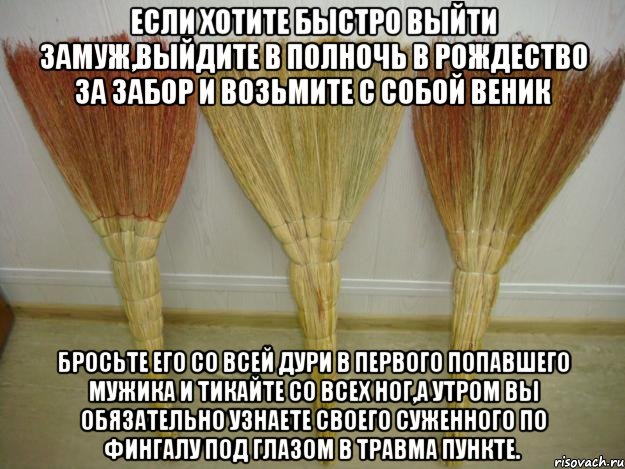 ЕСЛИ ХОТИТЕ БЫСТРО ВЫЙТИ ЗАМУЖ,ВЫЙДИТЕ В ПОЛНОЧЬ В РОЖДЕСТВО ЗА ЗАБОР И ВОЗЬМИТЕ С СОБОЙ ВЕНИК

БРОСЬТЕ ЕГО СО ВСЕЙ ДУРИ В ПЕРВОГО ПОПАВШЕГО МУЖИКА И ТИКАЙТЕ СО ВСЕХ НОГ,А УТРОМ ВЫ ОБЯЗАТЕЛЬНО УЗНАЕТЕ СВОЕГО СУЖЕННОГО ПО ФИНГАЛУ ПОД ГЛАЗОМ В ТРАВМА ПУНКТЕ.

risovach.ru